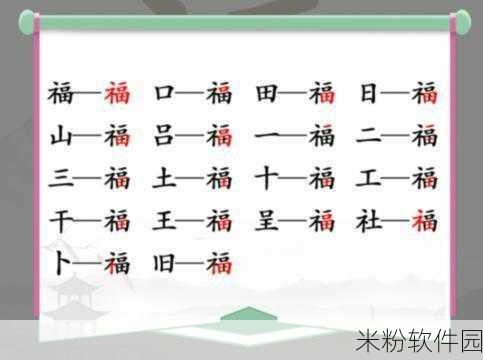 福—福 口—福 田—福 日—福
山—福 吕—福 一—福 二—福
三—福 土—福 十—福 工—福
干—福 王—福 呈—福 社—福
卜—福 旧—福

米粉软件园